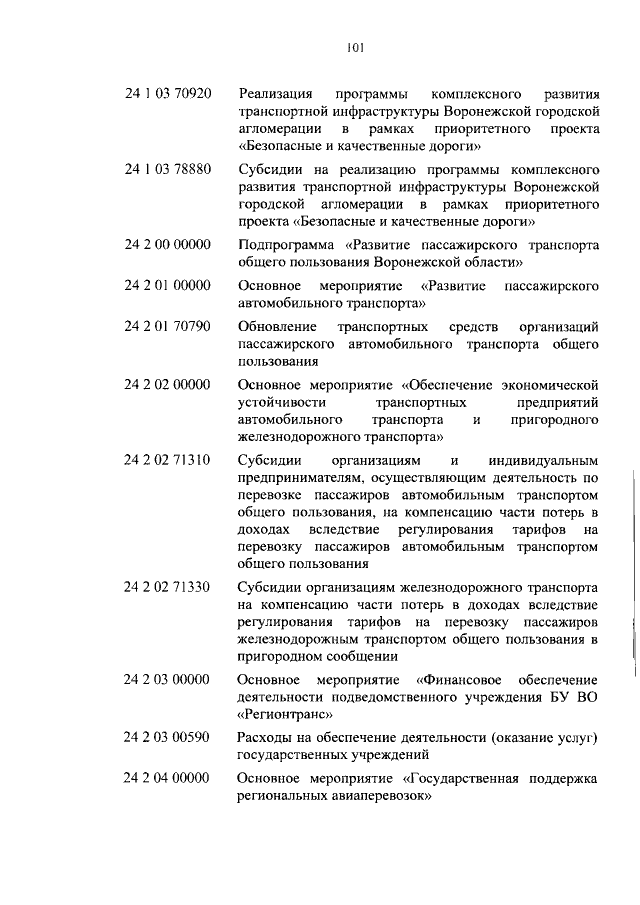 101

| | |
|---|---|
| 24 1 03 70920 | Реализация программы комплексного развития транспортной инфраструктуры Воронежской городской агломерации в рамках приоритетного проекта «Безопасные и качественные дороги» |
| 24 1 03 78880 | Субсидии на реализацию программы комплексного развития транспортной инфраструктуры Воронежской городской агломерации в рамках приоритетного проекта «Безопасные и качественные дороги» |
| 24 2 00 00000 | Подпрограмма «Развитие пассажирского транспорта общего пользования Воронежской области» |
| 24 2 01 00000 | Основное мероприятие «Развитие пассажирского автомобильного транспорта» |
| 24 2 01 70790 | Обновление транспортных средств организаций пассажирского автомобильного транспорта общего пользования |
| 24 2 02 00000 | Основное мероприятие «Обеспечение экономической устойчивости транспортных предприятий автомобильного транспорта и пригородного железнодорожного транспорта» |
| 24 2 02 71310 | Субсидии организациям и индивидуальным предпринимателям, осуществляющим деятельность по перевозке пассажиров автомобильным транспортом общего пользования, на компенсацию части потерь в доходах вследствие регулирования тарифов на перевозку пассажиров автомобильным транспортом общего пользования |
| 24 2 02 71330 | Субсидии организациям железнодорожного транспорта на компенсацию части потерь в доходах вследствие регулирования тарифов на перевозку пассажиров железнодорожным транспортом общего пользования в пригородном сообщении |
| 24 2 03 00000 | Основное мероприятие «Финансовое обеспечение деятельности подведомственного учреждения БУ ВО «Регионтранс» |
| 24 2 03 00590 | Расходы на обеспечение деятельности (оказание услуг) государственных учреждений |
| 24 2 04 00000 | Основное мероприятие «Государственная поддержка региональных авиаперевозок» |